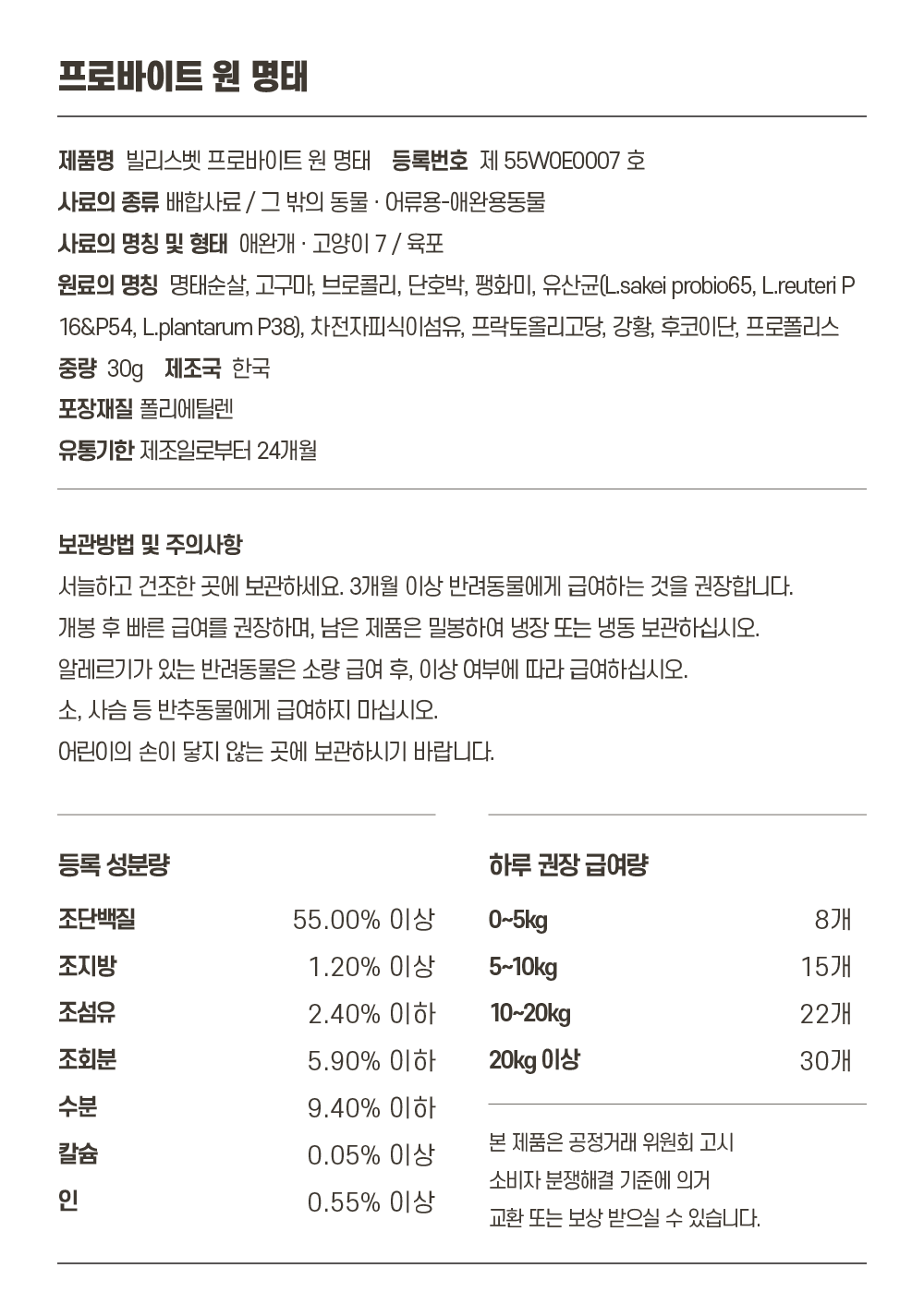 프로바이트 원 명태

제품명 빌리스벳 프로바이트 원 명태 등록번호 제 55W0E0007 호
사료의 종류 배합사료 / 그 밖의 동물 · 어류용-애완용동물
사료의 명칭 및 형태 애완개 · 고양이 7 / 육포
원료의 명칭 명태순살, 고구마, 브로콜리, 단호박, 팽화미, 유산균(L.sakei probio65, L.reuteri P16&P54, L.plantarum P38), 차전자피식이섬유, 프락토올리고당, 강황, 후코이단, 프로폴리스
중량 30g 제조국 한국
포장재질 폴리에틸렌
유통기한 제조일로부터 24개월

보관방법 및 주의사항
서늘하고 건조한 곳에 보관하세요. 3개월 이상 반려동물에게 급여하는 것을 권장합니다.
개봉 후 빠른 급여를 권장하며, 남은 제품은 밀봉하여 냉장 또는 냉동 보관하십시오.
알레르기가 있는 반려동물은 소량 급여 후, 이상 여부에 따라 급여하십시오.
소, 사슴 등 반추동물에게 급여하지 마십시오.
어린이의 손이 닿지 않는 곳에 보관하시기 바랍니다.

등록 성분량

| 조단백질 | 55.00% 이상 |
|---|---|
| 조지방 | 1.20% 이상 |
| 조섬유 | 2.40% 이하 |
| 조회분 | 5.90% 이하 |
| 수분 | 9.40% 이하 |
| 칼슘 | 0.05% 이상 |
| 인 | 0.55% 이상 |

하루 권장 급여량

| 0~5kg | 8개 |
|---|---|
| 5~10kg | 15개 |
| 10~20kg | 22개 |
| 20kg 이상 | 30개 |

본 제품은 공정거래 위원회 고시
소비자 분쟁해결 기준에 의거
교환 또는 보상 받으실 수 있습니다.